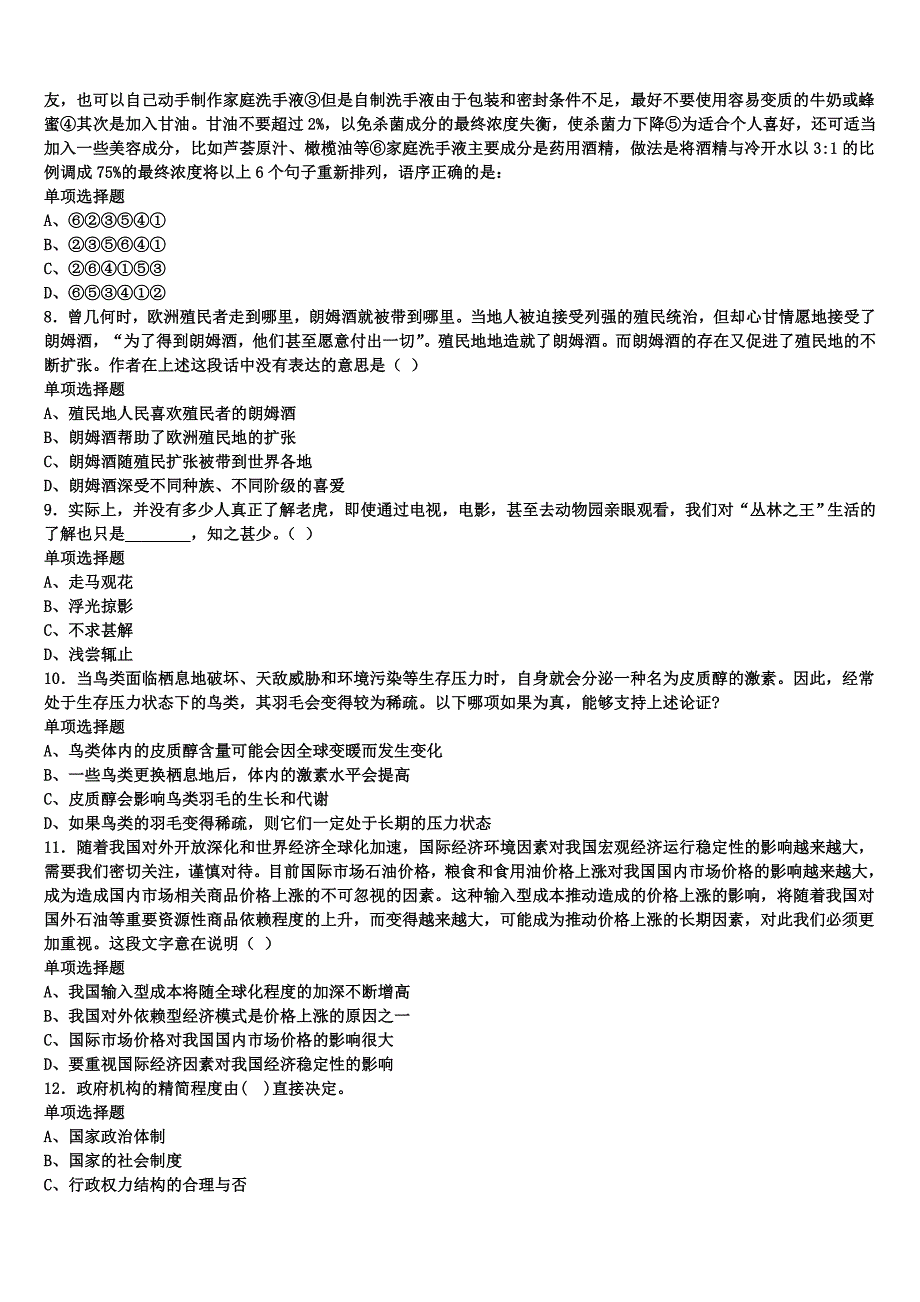 友，也可以自己动手制作家庭洗手液③但是自制洗手液由于包装和密封条件不足，最好不要使用容易变质的牛奶或蜂蜜④其次是加入甘油。甘油不要超过 2%，以免杀菌成分的最终浓度失衡，使杀菌力下降⑤为适合个人喜好，还可适当加入一些美容成分，比如芦荟原汁、橄榄油等⑥家庭洗手液主要成分是药用酒精，做法是将酒精与冷开水以 3:1 的比例调成 75%的最终浓度将以上 6 个句子重新排列，语序正确的是：
单项选择题
A、⑥②③⑤④①
B、②③⑤⑥④①
C、②⑥④①⑤③
D、⑥⑤③④①②
8. 曾几何时，欧洲殖民者走到哪里，朗姆酒就被带到哪里。当地人被迫接受列强的殖民统治，但却心甘情愿地接受了朗姆酒，“为了得到朗姆酒，他们甚至愿意付出一切”。殖民地地造就了朗姆酒。而朗姆酒的存在又促进了殖民地的不断扩张。作者在上述这段话中没有表达的意思是（ ）
单项选择题
A、殖民地人民喜欢殖民者的朗姆酒
B、朗姆酒帮助了欧洲殖民地的扩张
C、朗姆酒随殖民扩张被带到世界各地
D、朗姆酒深受不同种族、不同阶级的喜爱
9. 实际上，并没有多少人真正了解老虎，即使通过电视，电影，甚至去动物园亲眼观看，我们对“丛林之王”生活的了解也只是________，知之甚少。（ ）
单项选择题
A、走马观花
B、浮光掠影
C、不求甚解
D、浅尝辄止
10. 当鸟类面临栖息地破坏、天敌威胁和环境污染等生存压力时，自身就会分泌一种名为皮质醇的激素。因此，经常处于生存压力状态下的鸟类，其羽毛会变得较为稀疏。以下哪项如果为真，能够支持上述论证?
单项选择题
A、鸟类体内的皮质醇含量可能会因全球变暖而发生变化
B、一些鸟类更换栖息地后，体内的激素水平会提高
C、皮质醇会影响鸟类羽毛的生长和代谢
D、如果鸟类的羽毛变得稀疏，则它们一定处于长期的压力状态
11. 随着我国对外开放深化和世界经济全球化加速，国际经济环境因素对我国宏观经济运行稳定性的影响越来越大，需要我们密切关注，谨慎对待。目前国际市场石油价格，粮食和食用油价格上涨对我国国内市场价格的影响越来越大，成为造成国内市场相关商品价格上涨的不可忽视的因素。这种输入型成本推动造成的价格上涨的影响，将随着我国对国外石油等重要资源性商品依赖程度的上升，而变得越来越大，可能成为推动价格上涨的长期因素，对此我们必须更加重视。这段文字意在说明（ ）
单项选择题
A、我国输入型成本将随全球化程度的加深不断增高
B、我国对外依赖型经济模式是价格上涨的原因之一
C、国际市场价格对我国国内市场价格的影响很大
D、要重视国际经济因素对我国经济稳定性的影响
12. 政府机构的精简程度由（ ）直接决定。
单项选择题
A、国家政治体制
B、国家的社会制度
C、行政权力结构的合理与否